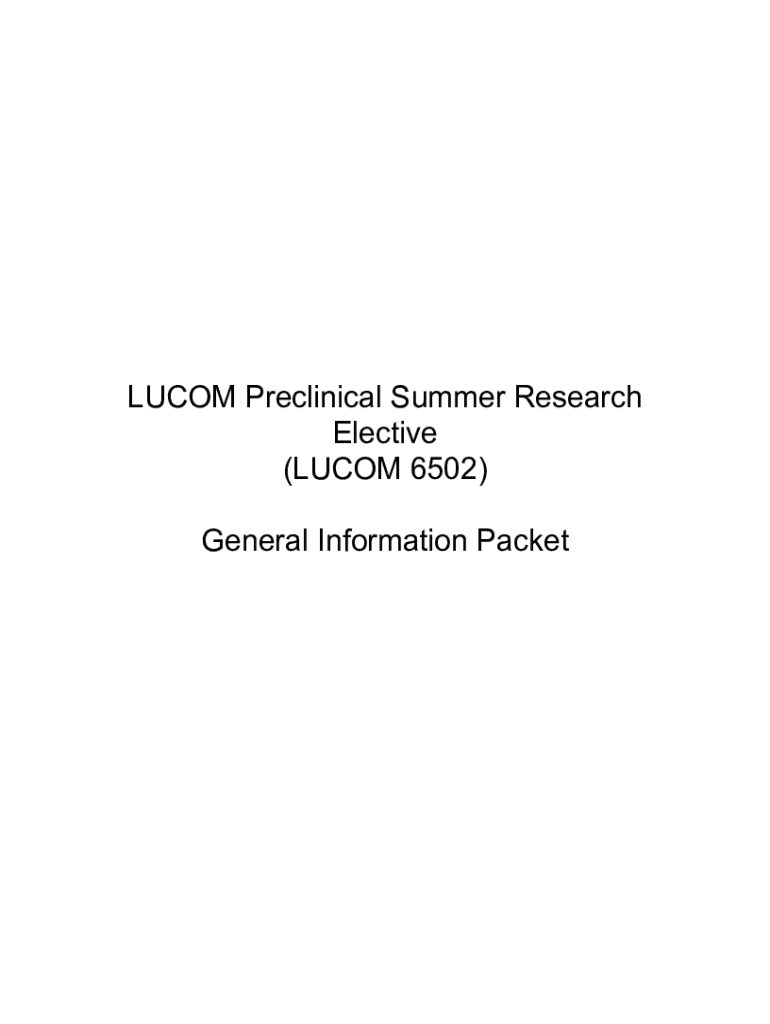 LUCOM Preclinical Summer Research Elective
(LUCOM 6502)

General Information Packet